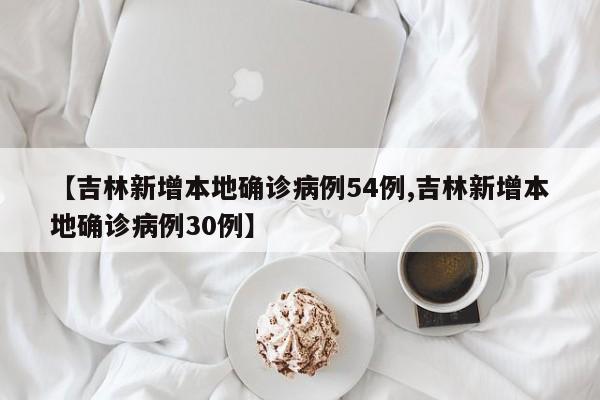 【吉林新增本地确诊病例54例,吉林新增本地确诊病例30例】